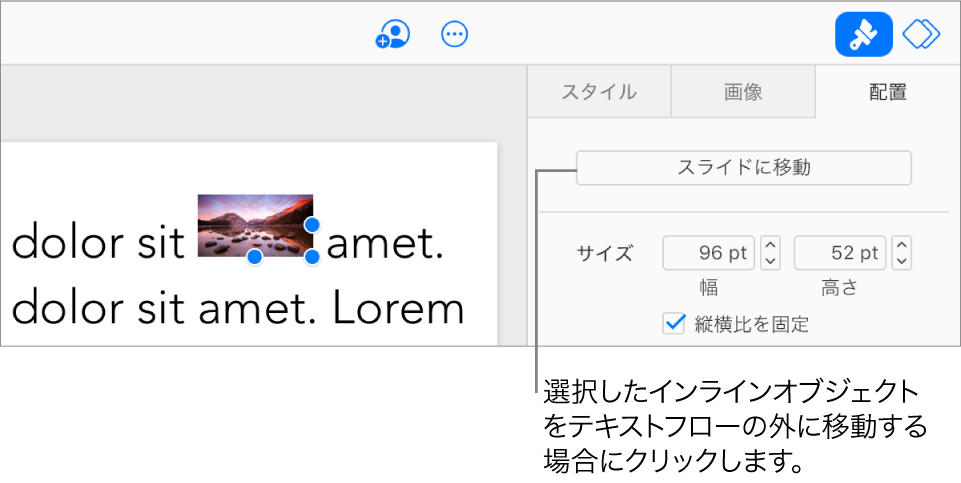 スタイル
画像
配置

スライドに移動

dolor sit amet.
dolor sit amet. Lorem

サイズ
96 pt
52 pt
幅
高さ
縦横比を固定

選択したインラインオブジェクトをテキストフローの外に移動する場合にクリックします。